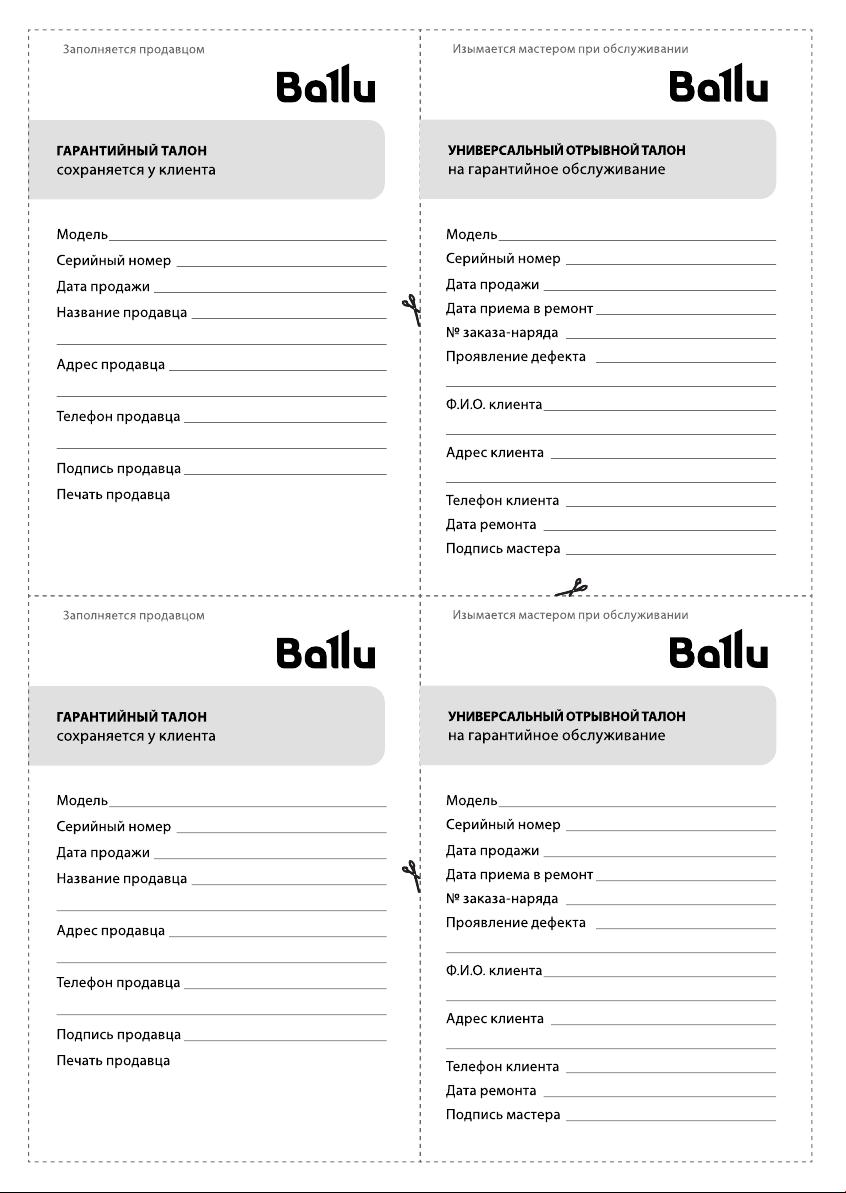 Заполняется продавцом

Ballu

ГАРАНТИЙНЫЙ ТАЛОН
сохраняется у клиента

Модель

Серийный номер

Дата продажи

Название продавца

Адрес продавца

Телефон продавца

Подпись продавца

Печать продавца

Изымается мастером при обслуживании

Ballu

УНИВЕРСАЛЬНЫЙ ОТРЫВНОЙ ТАЛОН
на гарантийное обслуживание

Модель

Серийный номер

Дата продажи

Дата приема в ремонт

№ заказа-наряда

Проявление дефекта

Ф.И.О. клиента

Адрес клиента

Телефон клиента

Дата ремонта

Подпись мастера

Заполняется продавцом

Ballu

ГАРАНТИЙНЫЙ ТАЛОН
сохраняется у клиента

Модель

Серийный номер

Дата продажи

Название продавца

Адрес продавца

Телефон продавца

Подпись продавца

Печать продавца

Изымается мастером при обслуживании

Ballu

УНИВЕРСАЛЬНЫЙ ОТРЫВНОЙ ТАЛОН
на гарантийное обслуживание

Модель

Серийный номер

Дата продажи

Дата приема в ремонт

№ заказа-наряда

Проявление дефекта

Ф.И.О. клиента

Адрес клиента

Телефон клиента

Дата ремонта

Подпись мастера